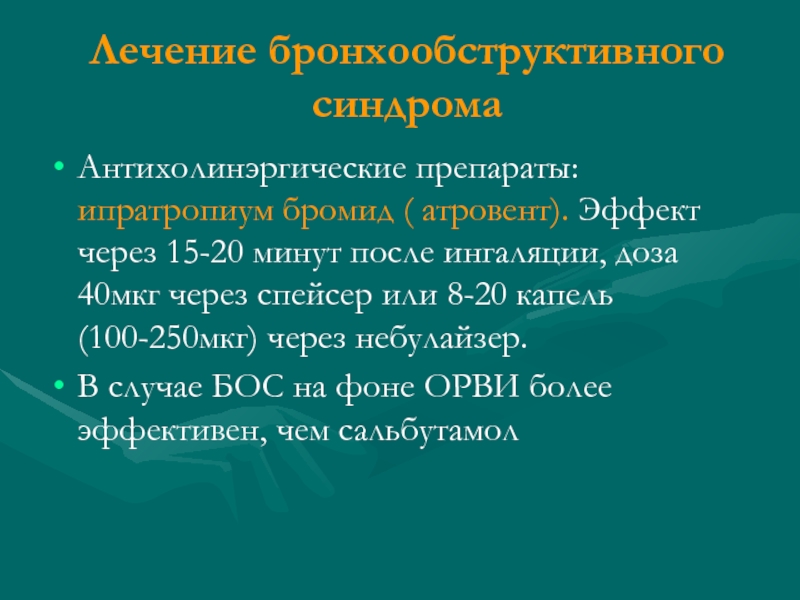 Лечение бронхообструктивного синдрома

• Антихолинэргические препараты: ипратропиум бромид ( атровент). Эффект через 15-20 минут после ингаляции, доза 40мкг через спейсер или 8-20 капель (100-250мкг) через небулайзер.
• В случае БОС на фоне ОРВИ более эффективен, чем сальбутамол